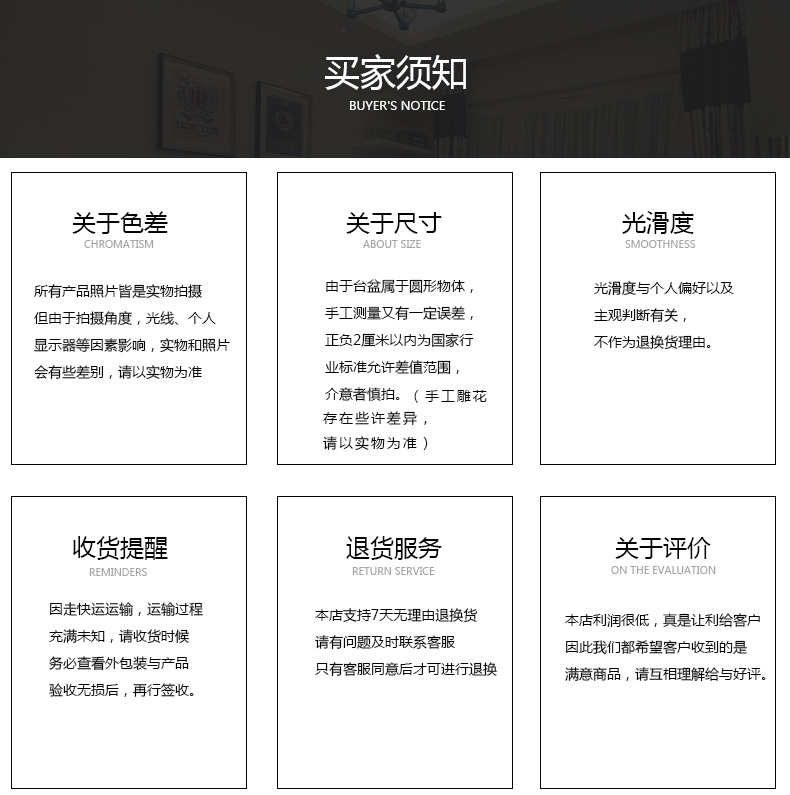 买家须知
BUYER'S NOTICE

关于色差
CHROMATISM

所有产品照片皆是实物拍摄
但由于拍摄角度，光线、个人
显示器等因素影响，实物和照片
会有些差别，请以实物为准

关于尺寸
ABOUT SIZE

由于台盆属于圆形物体，
手工测量又有一定误差，
正负2厘米以内为国家行
业标准允许差值范围，
介意者慎拍。（手工雕花
存在些许差异，
请以实物为准）

光滑度
SMOOTHNESS

光滑度与个人偏好以及
主观判断有关，
不作为退换货理由。

收货提醒
REMINDERS

因走快运运输，运输过程
充满未知，请收货时候
务必查看外包装与产品
验收无损后，再行签收。

退货服务
RETURN SERVICE

本店支持7天无理由退换货
请有问题及时联系客服
只有客服同意后才可进行退换

关于评价
ON THE EVALUATION

本店利润很低，真是让利给客户
因此我们都希望客户收到的是
满意商品，请互相理解给与好评。